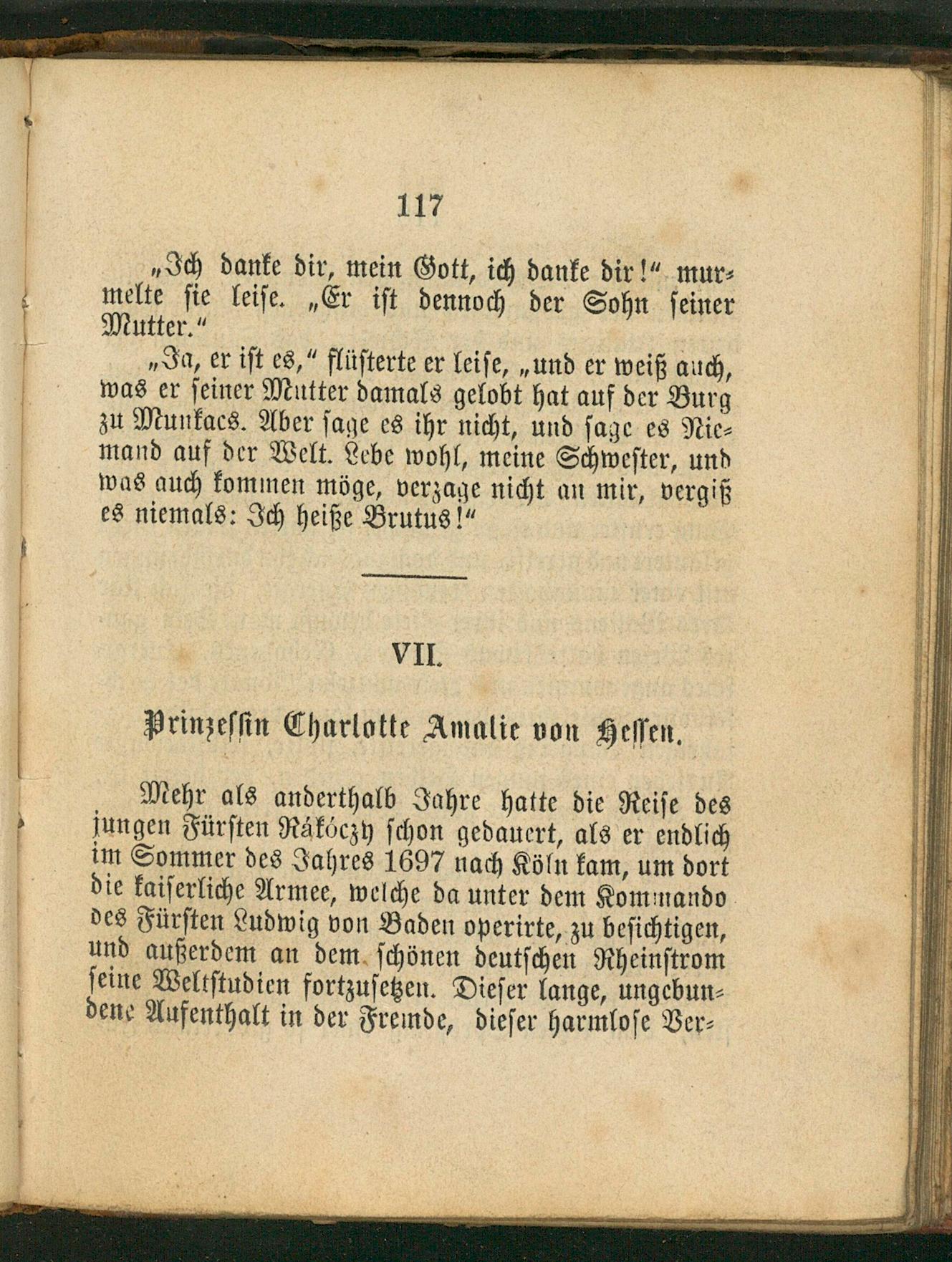 117

„Ich danke dir, mein Gott, ich danke dir!“ murmelte sie leise. „Er ist dennoch der Sohn seiner Mutter.“

„Ja, er ist es,“ flüsterte er leise, „und er weiß auch, was er seiner Mutter damals gelobt hat auf der Burg zu Munkacs. Aber sage es ihr nicht, und sage es Niemand auf der Welt. Lebe wohl, meine Schwester, und was auch kommen möge, verzage nicht an mir, vergiß es niemals: Ich heiße Brutus!“

VII.

Prinzessin Charlotte Amalie von Hessen.

Mehr als anderthalb Jahre hatte die Reise des jungen Fürsten Rákóczy schon gedauert, als er endlich im Sommer des Jahres 1697 nach Köln kam, um dort die kaiserliche Armee, welche da unter dem Kommando des Fürsten Ludwig von Baden operirte, zu besichtigen, und außerdem an dem schönen deutschen Rheinstrom seine Weltstudien fortzusetzen. Dieser lange, ungebundene Aufenthalt in der Fremde, dieser harmlose Ver-